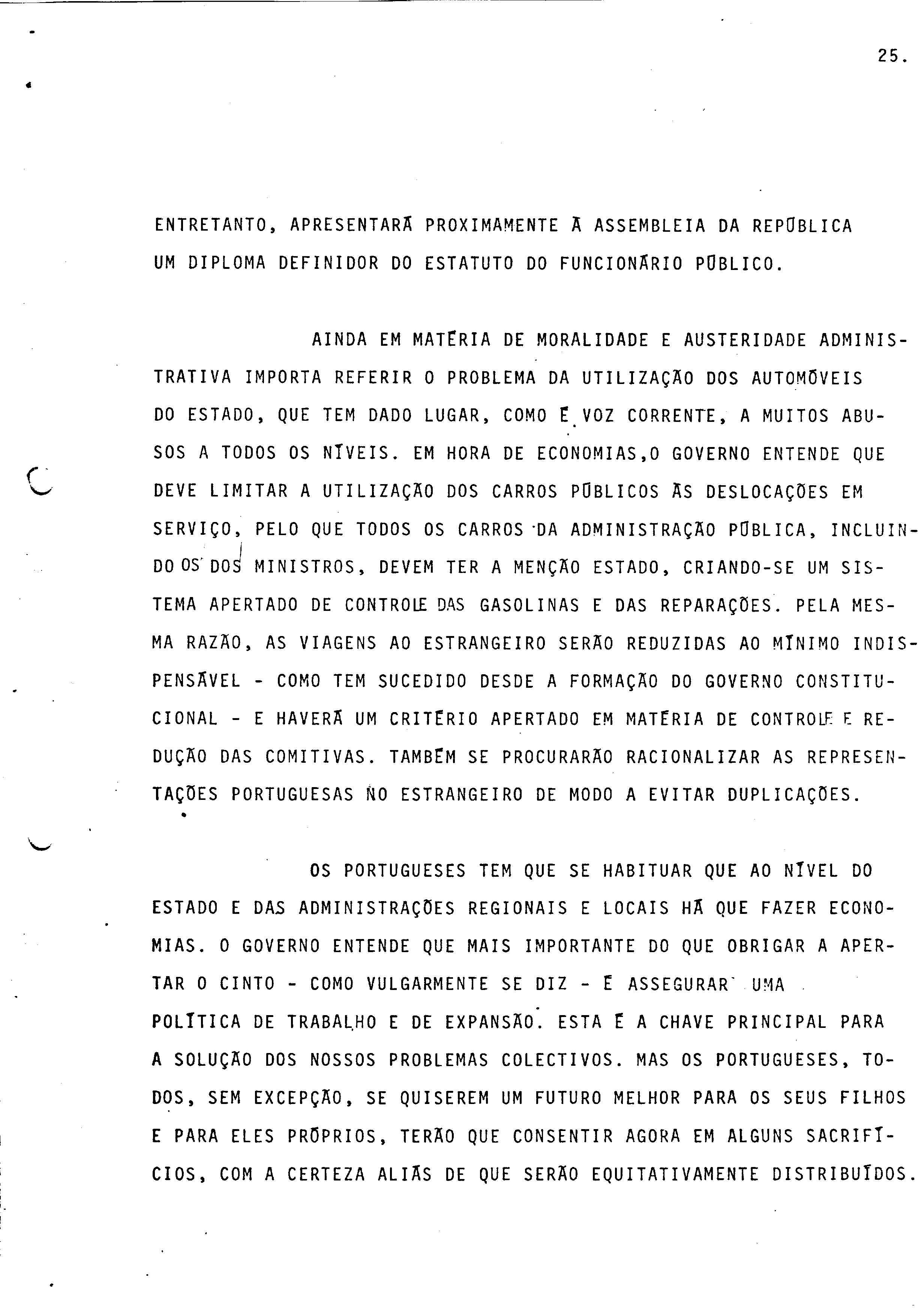 25.

ENTRETANTO, APRESENTARÁ PROXIMAMENTE À ASSEMBLEIA DA REPÚBLICA UM DIPLOMA DEFINIDOR DO ESTATUTO DO FUNCIONÁRIO PÚBLICO.

AINDA EM MATÉRIA DE MORALIDADE E AUSTERIDADE ADMINISTRATIVA IMPORTA REFERIR O PROBLEMA DA UTILIZAÇÃO DOS AUTOMÓVEIS DO ESTADO, QUE TEM DADO LUGAR, COMO É VOZ CORRENTE, A MUITOS ABUSOS A TODOS OS NÍVEIS. EM HORA DE ECONOMIAS,O GOVERNO ENTENDE QUE DEVE LIMITAR A UTILIZAÇÃO DOS CARROS PÚBLICOS ÀS DESLOCAÇÕES EM SERVIÇO, PELO QUE TODOS OS CARROS DA ADMINISTRAÇÃO PÚBLICA, INCLUINDO OS DOS MINISTROS, DEVEM TER A MENÇÃO ESTADO, CRIANDO-SE UM SISTEMA APERTADO DE CONTROLE DAS GASOLINAS E DAS REPARAÇÕES. PELA MESMA RAZÃO, AS VIAGENS AO ESTRANGEIRO SERÃO REDUZIDAS AO MÍNIMO INDISPENSÁVEL - COMO TEM SUCEDIDO DESDE A FORMAÇÃO DO GOVERNO CONSTITUCIONAL - E HAVERÁ UM CRITÉRIO APERTADO EM MATÉRIA DE CONTROLE E REDUÇÃO DAS COMITIVAS. TAMBÉM SE PROCURARÃO RACIONALIZAR AS REPRESENTAÇÕES PORTUGUESAS NO ESTRANGEIRO DE MODO A EVITAR DUPLICAÇÕES.

OS PORTUGUESES TEM QUE SE HABITUAR QUE AO NÍVEL DO ESTADO E DAS ADMINISTRAÇÕES REGIONAIS E LOCAIS HÁ QUE FAZER ECONOMIAS. O GOVERNO ENTENDE QUE MAIS IMPORTANTE DO QUE OBRIGAR A APERTAR O CINTO - COMO VULGARMENTE SE DIZ - É ASSEGURAR UMA POLÍTICA DE TRABALHO E DE EXPANSÃO. ESTA É A CHAVE PRINCIPAL PARA A SOLUÇÃO DOS NOSSOS PROBLEMAS COLECTIVOS. MAS OS PORTUGUESES, TODOS, SEM EXCEPÇÃO, SE QUISEREM UM FUTURO MELHOR PARA OS SEUS FILHOS E PARA ELES PRÓPRIOS, TERÃO QUE CONSENTIR AGORA EM ALGUNS SACRIFÍCIOS, COM A CERTEZA ALIÁS DE QUE SERÃO EQUITATIVAMENTE DISTRIBUÍDOS.